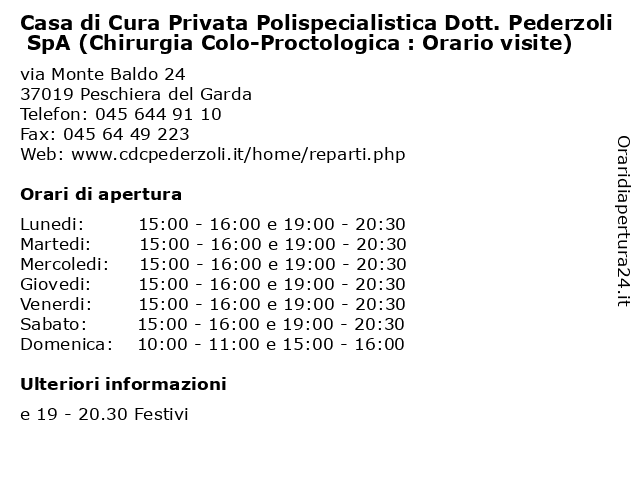 Casa di Cura Privata Polispecialistica Dott. Pederzoli SpA (Chirurgia Colo-Proctologica : Orario visite)

via Monte Baldo 24
37019 Peschiera del Garda
Telefon: 045 644 91 10
Fax: 045 64 49 223
Web: www.cdcpederzoli.it/home/reparti.php

Orari di apertura

| | |
|---|---|
| Lunedi: | 15:00 - 16:00 e 19:00 - 20:30 |
| Martedi: | 15:00 - 16:00 e 19:00 - 20:30 |
| Mercoledi: | 15:00 - 16:00 e 19:00 - 20:30 |
| Giovedi: | 15:00 - 16:00 e 19:00 - 20:30 |
| Venerdi: | 15:00 - 16:00 e 19:00 - 20:30 |
| Sabato: | 15:00 - 16:00 e 19:00 - 20:30 |
| Domenica: | 10:00 - 11:00 e 15:00 - 16:00 |

Ulteriori informazioni

e 19 - 20.30 Festivi

Oraridiapertura24.it